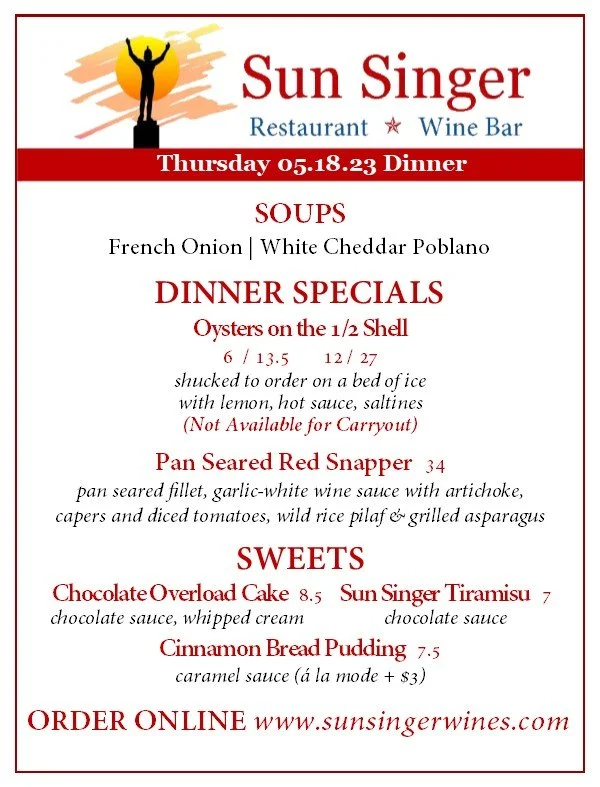 Sun Singer
Restaurant ★ Wine Bar

Thursday 05.18.23 Dinner

SOUPS
French Onion | White Cheddar Poblano

DINNER SPECIALS
Oysters on the 1/2 Shell
6 / 13.5 12 / 27
shucked to order on a bed of ice
with lemon, hot sauce, saltines
(Not Available for Carryout)

Pan Seared Red Snapper 34
pan seared fillet, garlic-white wine sauce with artichoke, capers and diced tomatoes, wild rice pilaf & grilled asparagus

SWEETS
Chocolate Overload Cake 8.5
chocolate sauce, whipped cream

Sun Singer Tiramisu 7
chocolate sauce

Cinnamon Bread Pudding 7.5
caramel sauce (á la mode + $3)

ORDER ONLINE www.sunsingerwines.com